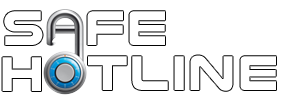 SAFE
HOTLINE